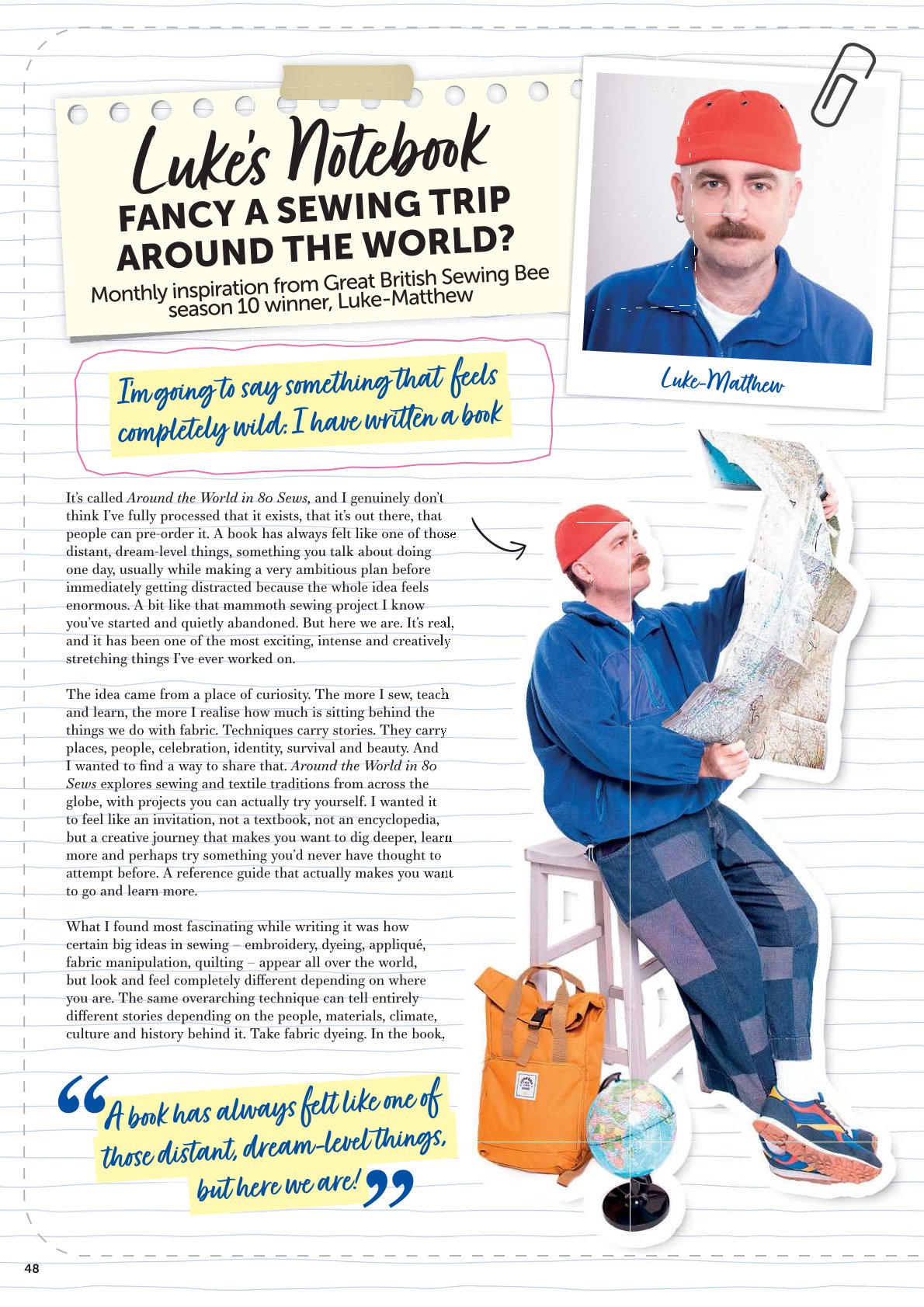 Luke's Notebook

FANCY A SEWING TRIP AROUND THE WORLD?

Monthly inspiration from Great British Sewing Bee season 10 winner, Luke-Matthew

Luke-Matthew

I'm going to say something that feels completely wild: I have written a book

It's called Around the World in 80 Sews, and I genuinely don't think I've fully processed that it exists, that it's out there, that people can pre-order it. A book has always felt like one of those distant, dream-level things, something you talk about doing one day, usually while making a very ambitious plan before immediately getting distracted because the whole idea feels enormous. A bit like that mammoth sewing project I know you've started and quietly abandoned. But here we are. It's real, and it has been one of the most exciting, intense and creatively stretching things I've ever worked on.

The idea came from a place of curiosity. The more I sew, teach and learn, the more I realise how much is sitting behind the things we do with fabric. Techniques carry stories. They carry places, people, celebration, identity, survival and beauty. And I wanted to find a way to share that. Around the World in 80 Sews explores sewing and textile traditions from across the globe, with projects you can actually try yourself. I wanted it to feel like an invitation, not a textbook, not an encyclopedia, but a creative journey that makes you want to dig deeper, learn more and perhaps try something you'd never have thought to attempt before. A reference guide that actually makes you want to go and learn more.

What I found most fascinating while writing it was how certain big ideas in sewing – embroidery, dyeing, appliqué, fabric manipulation, quilting – appear all over the world, but look and feel completely different depending on where you are. The same overarching technique can tell entirely different stories depending on the people, materials, climate, culture and history behind it. Take fabric dyeing. In the book,

"A book has always felt like one of those distant, dream-level things, but here we are!"

48